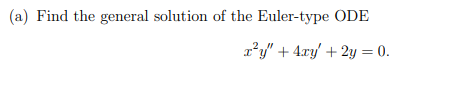 (a) Find the general solution of the Euler-type ODE

$x^2y'' + 4xy' + 2y = 0.$